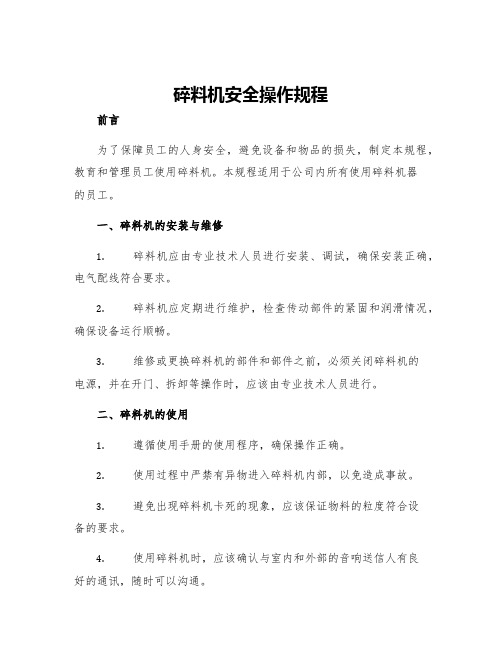 碎料机安全操作规程

前言

为了保障员工的人身安全，避免设备和物品的损失，制定本规程，教育和管理员工使用碎料机。本规程适用于公司内所有使用碎料机器的员工。

一、碎料机的安装与维修

1. 碎料机应由专业技术人员进行安装、调试，确保安装正确，电气配线符合要求。

2. 碎料机应定期进行维护，检查传动部件的紧固和润滑情况，确保设备运行顺畅。

3. 维修或更换碎料机的部件和部件之前，必须关闭碎料机的电源，并在开门、拆卸等操作时，应该由专业技术人员进行。

二、碎料机的使用

1. 遵循使用手册的使用程序，确保操作正确。

2. 使用过程中严禁有异物进入碎料机内部，以免造成事故。

3. 避免出现碎料机卡死的现象，应该保证物料的粒度符合设备的要求。

4. 使用碎料机时，应该确认与室内和外部的音响送信人有良好的通讯，随时可以沟通。